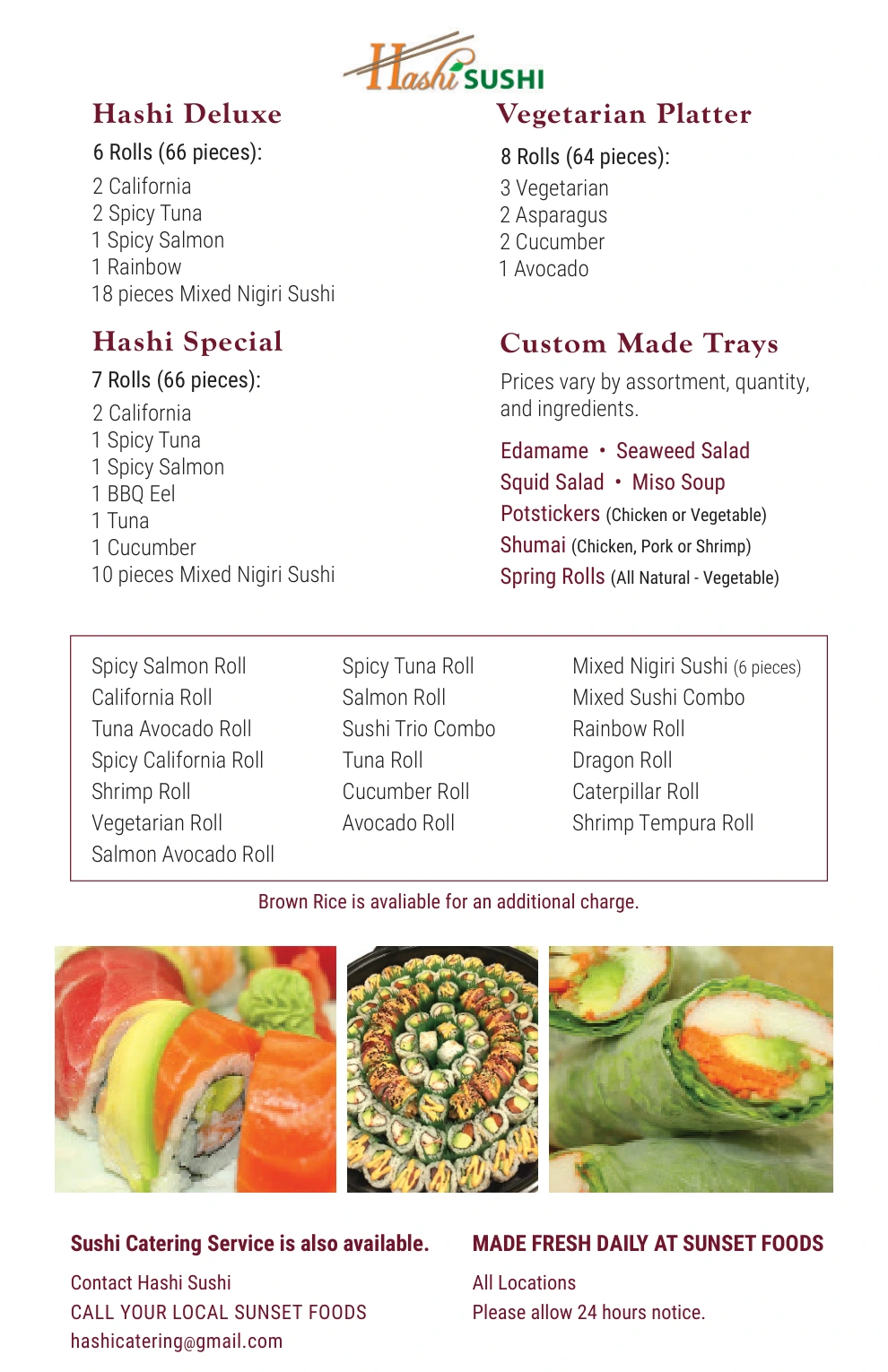 Hashi SUSHI

Hashi Deluxe

6 Rolls (66 pieces):

2 California
2 Spicy Tuna
1 Spicy Salmon
1 Rainbow
18 pieces Mixed Nigiri Sushi

Hashi Special

7 Rolls (66 pieces):

2 California
1 Spicy Tuna
1 Spicy Salmon
1 BBQ Eel
1 Tuna
1 Cucumber
10 pieces Mixed Nigiri Sushi

Vegetarian Platter

8 Rolls (64 pieces):

3 Vegetarian
2 Asparagus
2 Cucumber
1 Avocado

Custom Made Trays

Prices vary by assortment, quantity, and ingredients.

Edamame • Seaweed Salad
Squid Salad • Miso Soup
Potstickers (Chicken or Vegetable)
Shumai (Chicken, Pork or Shrimp)
Spring Rolls (All Natural - Vegetable)

Spicy Salmon Roll
California Roll
Tuna Avocado Roll
Spicy California Roll
Shrimp Roll
Vegetarian Roll
Salmon Avocado Roll

Spicy Tuna Roll
Salmon Roll
Sushi Trio Combo
Tuna Roll
Cucumber Roll
Avocado Roll

Mixed Nigiri Sushi (6 pieces)
Mixed Sushi Combo
Rainbow Roll
Dragon Roll
Caterpillar Roll
Shrimp Tempura Roll

Brown Rice is avaliable for an additional charge.

Sushi Catering Service is also available.

Contact Hashi Sushi
CALL YOUR LOCAL SUNSET FOODS
hashicatering@gmail.com

MADE FRESH DAILY AT SUNSET FOODS

All Locations
Please allow 24 hours notice.